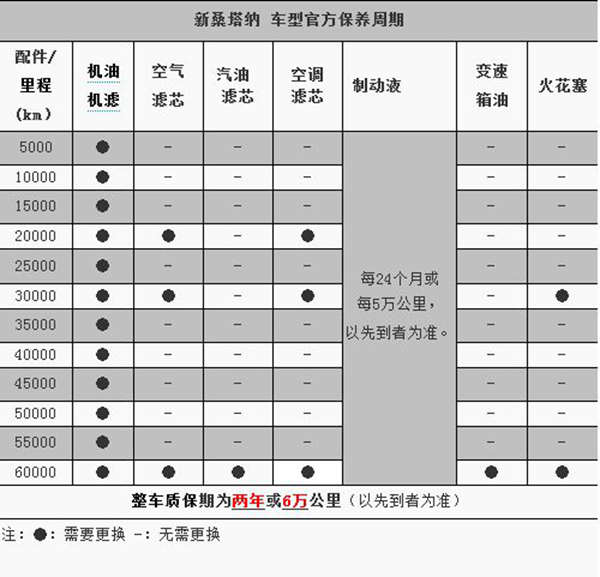 新桑塔纳 车型官方保养周期

| 配件/里程（km） | 机油机滤 | 空气滤芯 | 汽油滤芯 | 空调滤芯 | 制动液 | 变速箱油 | 火花塞 |
|---|---|---|---|---|---|---|---|
| 5000 | ● | - | - | - | 每24个月或每5万公里，以先到者为准。 | - | - |
| 10000 | ● | - | - | - | | - | - |
| 15000 | ● | - | - | - | | - | - |
| 20000 | ● | ● | - | ● | | - | - |
| 25000 | ● | - | - | - | | - | - |
| 30000 | ● | ● | - | ● | | - | ● |
| 35000 | ● | - | - | - | | - | - |
| 40000 | ● | - | - | - | | - | - |
| 45000 | ● | - | - | - | | - | - |
| 50000 | ● | - | - | - | | - | - |
| 55000 | ● | - | - | - | | - | - |
| 60000 | ● | ● | ● | ● | | ● | ● |

整车质保期为两年或6万公里（以先到者为准）

注：●：需要更换 -：无需更换